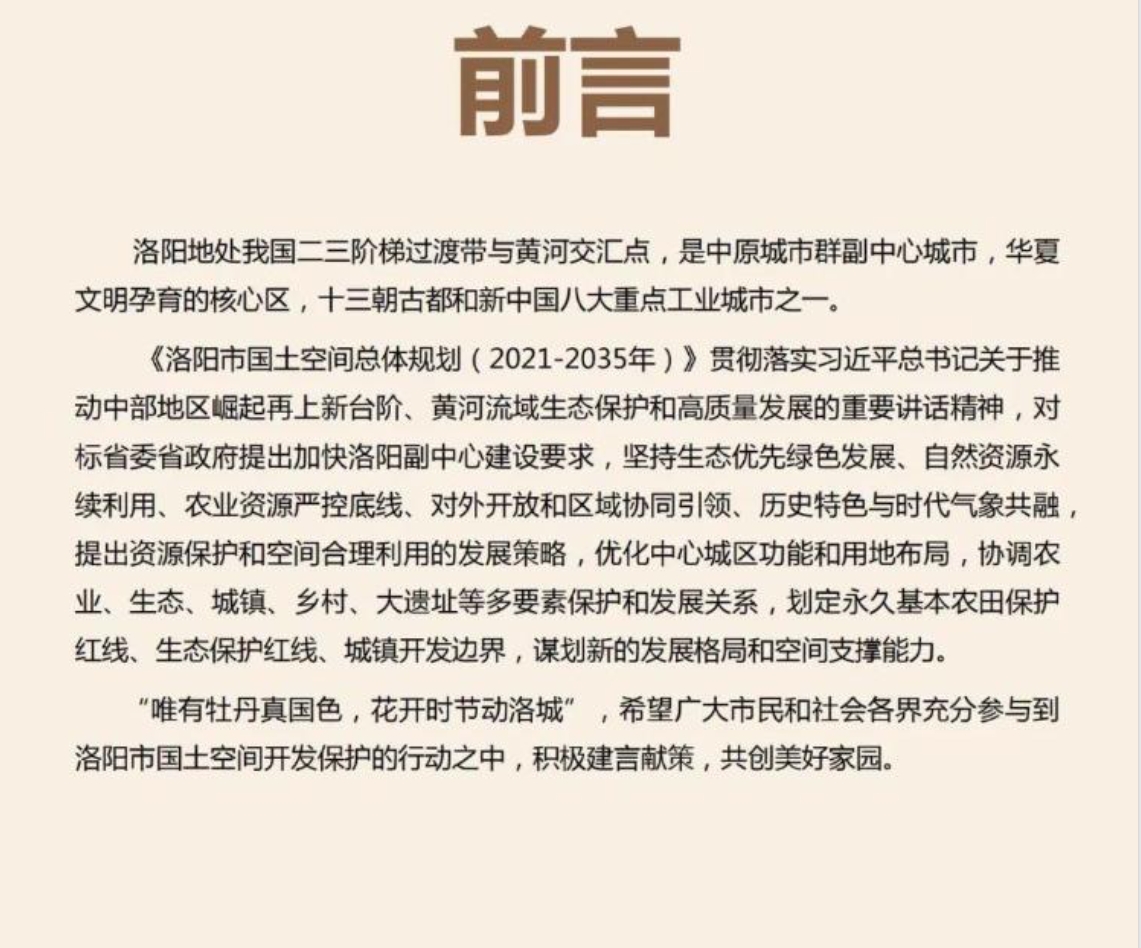 前言

洛阳地处我国二三阶梯过渡带与黄河交汇点，是中原城市群副中心城市，华夏文明孕育的核心区，十三朝古都和新中国八大重点工业城市之一。

《洛阳市国土空间总体规划（2021-2035年）》贯彻落实习近平总书记关于推动中部地区崛起再上新台阶、黄河流域生态保护和高质量发展的重要讲话精神，对标省委省政府提出加快洛阳副中心建设要求，坚持生态优先绿色发展、自然资源永续利用、农业资源严控底线、对外开放和区域协同引领、历史特色与时代气象共融，提出资源保护和空间合理利用的发展策略，优化中心城区功能和用地布局，协调农业、生态、城镇、乡村、大遗址等多要素保护和发展关系，划定永久基本农田保护红线、生态保护红线、城镇开发边界，谋划新的发展格局和空间支撑能力。

“唯有牡丹真国色，花开时节动洛城”，希望广大市民和社会各界充分参与到洛阳市国土空间开发保护的行动之中，积极建言献策，共创美好家园。